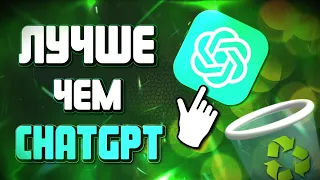 ЛУЧШЕ
ЧЕМ
CHATGPT